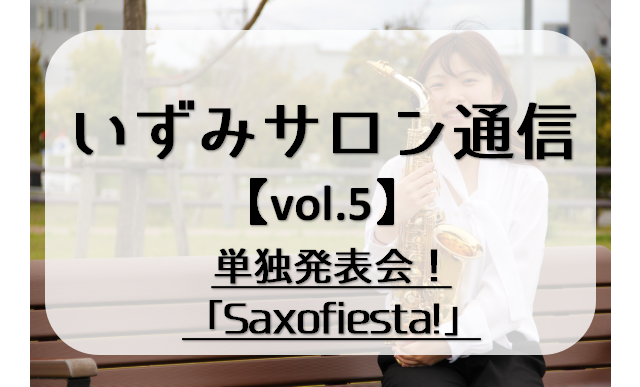 いずみサロン通信
【vol.5】
単独発表会！
「Saxofiesta!」